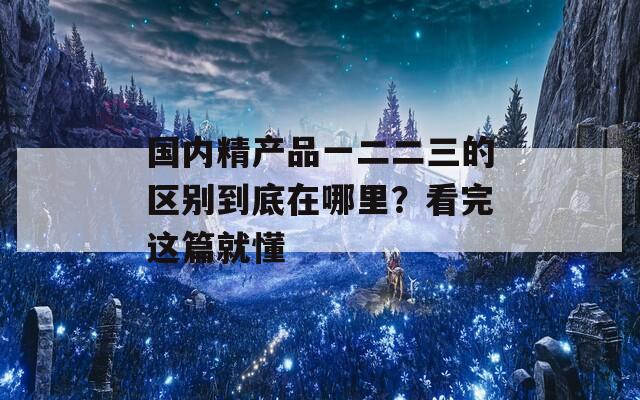 国内精产品一二二三的区别到底在哪里？看完这篇就懂